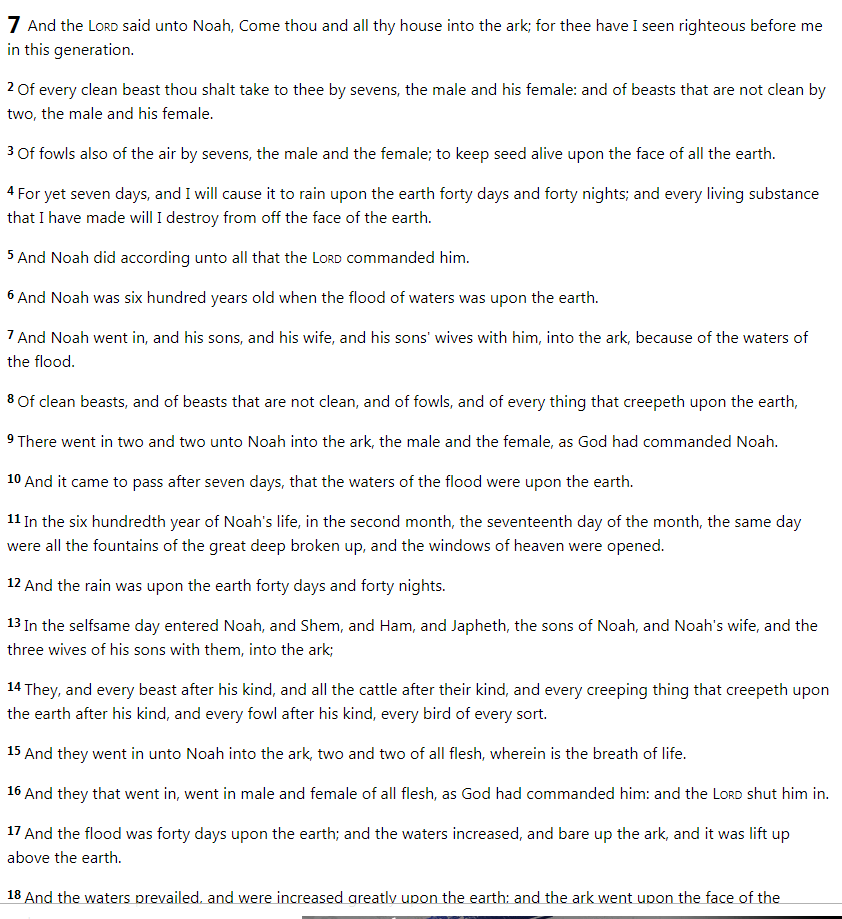 7 And the LORD said unto Noah, Come thou and all thy house into the ark; for thee have I seen righteous before me in this generation.

2 Of every clean beast thou shalt take to thee by sevens, the male and his female: and of beasts that are not clean by two, the male and his female.

3 Of fowls also of the air by sevens, the male and the female; to keep seed alive upon the face of all the earth.

4 For yet seven days, and I will cause it to rain upon the earth forty days and forty nights; and every living substance that I have made will I destroy from off the face of the earth.

5 And Noah did according unto all that the LORD commanded him.

6 And Noah was six hundred years old when the flood of waters was upon the earth.

7 And Noah went in, and his sons, and his wife, and his sons' wives with him, into the ark, because of the waters of the flood.

8 Of clean beasts, and of beasts that are not clean, and of fowls, and of every thing that creepeth upon the earth,

9 There went in two and two unto Noah into the ark, the male and the female, as God had commanded Noah.

10 And it came to pass after seven days, that the waters of the flood were upon the earth.

11 In the six hundredth year of Noah's life, in the second month, the seventeenth day of the month, the same day were all the fountains of the great deep broken up, and the windows of heaven were opened.

12 And the rain was upon the earth forty days and forty nights.

13 In the selfsame day entered Noah, and Shem, and Ham, and Japheth, the sons of Noah, and Noah's wife, and the three wives of his sons with them, into the ark;

14 They, and every beast after his kind, and all the cattle after their kind, and every creeping thing that creepeth upon the earth after his kind, and every fowl after his kind, every bird of every sort.

15 And they went in unto Noah into the ark, two and two of all flesh, wherein is the breath of life.

16 And they that went in, went in male and female of all flesh, as God had commanded him: and the LORD shut him in.

17 And the flood was forty days upon the earth; and the waters increased, and bare up the ark, and it was lift up above the earth.

18 And the waters prevailed, and were increased greatly upon the earth; and the ark went upon the face of the